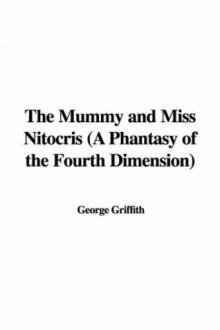 The Mummy and Miss Nitocris (A Phantasy of the Fourth Dimension)

George Griffith